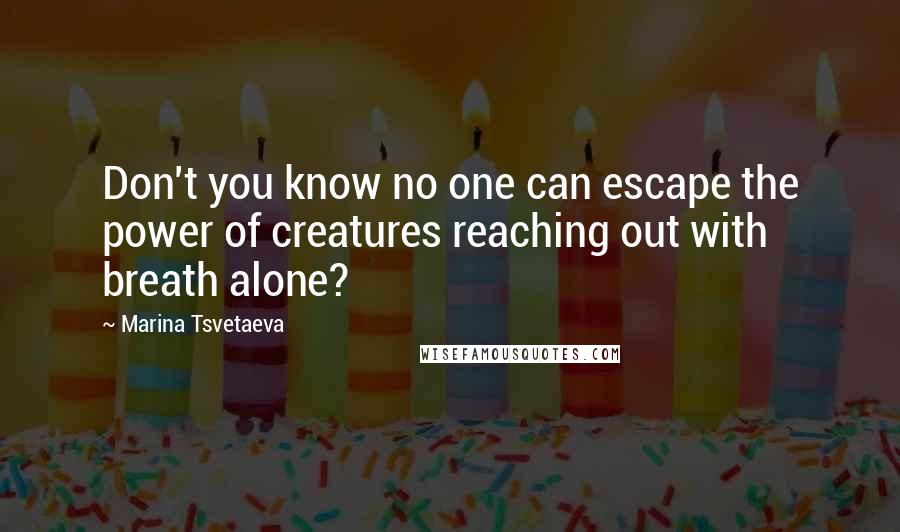 Don't you know no one can escape the power of creatures reaching out with breath alone?

~ Marina Tsvetaeva

WISEFAMOUSQUOTES.COM